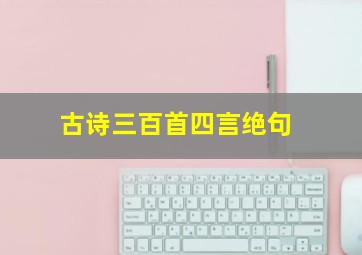 古诗三百首四言绝句